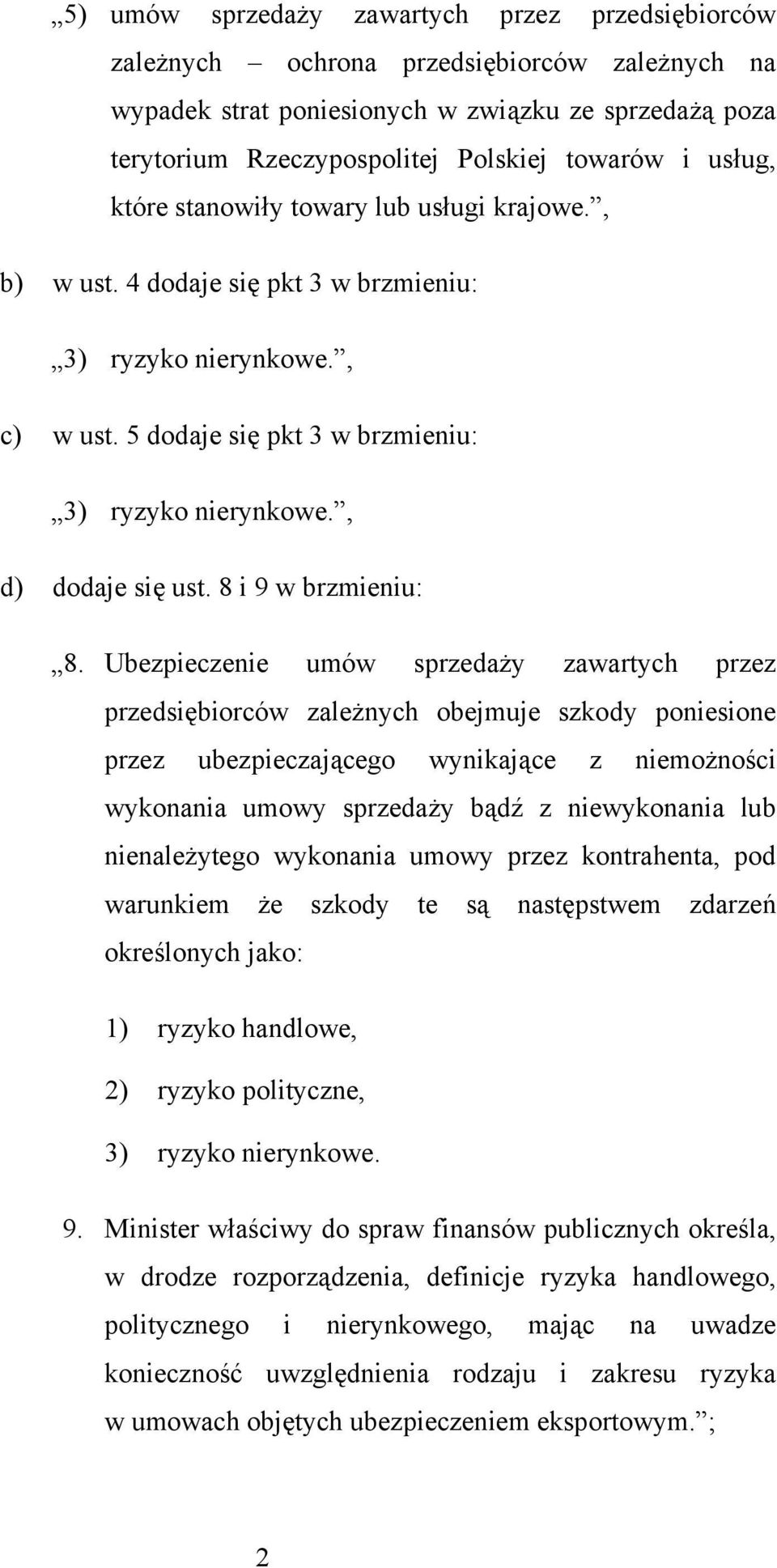 „5) umów sprzedaży zawartych przez przedsiębiorców zależnych – ochrona przedsiębiorców zależnych na wypadek strat poniesionych w związku ze sprzedażą poza terytorium Rzeczypospolitej Polskiej towarów i usług, które stanowiły towary lub usługi krajowe.”,

b) w ust. 4 dodaje się pkt 3 w brzmieniu:

„3) ryzyko nierynkowe.”,

c) w ust. 5 dodaje się pkt 3 w brzmieniu:

„3) ryzyko nierynkowe.”,

d) dodaje się ust. 8 i 9 w brzmieniu:

„8. Ubezpieczenie umów sprzedaży zawartych przez przedsiębiorców zależnych obejmuje szkody poniesione przez ubezpieczającego wynikające z niemożności wykonania umowy sprzedaży bądź z niewykonania lub nienależytego wykonania umowy przez kontrahenta, pod warunkiem że szkody te są następstwem zdarzeń określonych jako:

1) ryzyko handlowe,

2) ryzyko polityczne,

3) ryzyko nierynkowe.

9. Minister właściwy do spraw finansów publicznych określa, w drodze rozporządzenia, definicje ryzyka handlowego, politycznego i nierynkowego, mając na uwadze konieczność uwzględnienia rodzaju i zakresu ryzyka w umowach objętych ubezpieczeniem eksportowym.”;

2